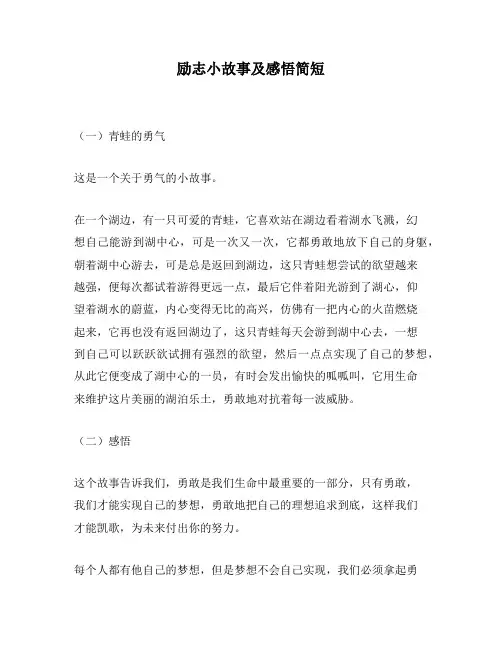 励志小故事及感悟简短

（一）青蛙的勇气

这是一个关于勇气的小故事。

在一个湖边，有一只可爱的青蛙，它喜欢站在湖边看着湖水飞溅，幻想自己能游到湖中心，可是一次又一次，它都勇敢地放下自己的身躯，朝着湖中心游去，可是总是返回到湖边，这只青蛙想尝试的欲望越来越强，便每次都试着游得更远一点，最后它伴着阳光游到了湖心，仰望着湖水的蔚蓝，内心变得无比的高兴，仿佛有一把内心的火苗燃烧起来，它再也没有返回湖边了，这只青蛙每天会游到湖中心去，一想到自己可以跃跃欲试拥有强烈的欲望，然后一点点实现了自己的梦想，从此它便变成了湖中心的一员，有时会发出愉快的呱呱叫，它用生命来维护这片美丽的湖泊乐土，勇敢地对抗着每一波威胁。

（二）感悟

这个故事告诉我们，勇敢是我们生命中最重要的一部分，只有勇敢，我们才能实现自己的梦想，勇敢地把自己的理想追求到底，这样我们才能凯歌，为未来付出你的努力。

每个人都有他自己的梦想，但是梦想不会自己实现，我们必须拿起勇